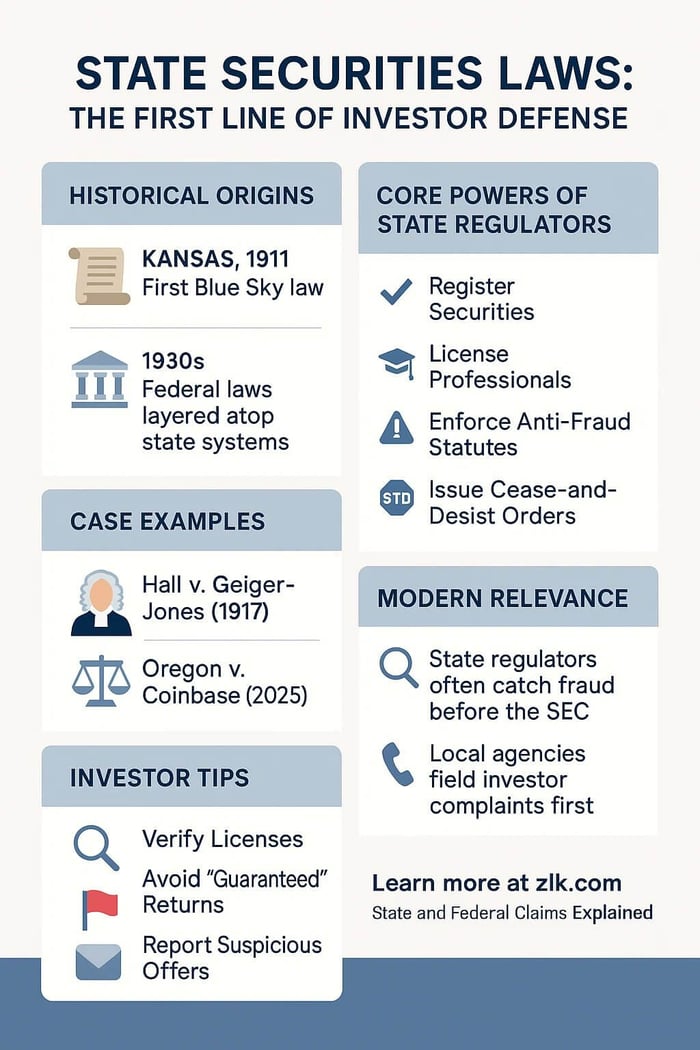 STATE SECURITIES LAWS:
THE FIRST LINE OF INVESTOR DEFENSE

HISTORICAL ORIGINS

KANSAS, 1911
First Blue Sky law

1930s
Federal laws layered atop state systems

CASE EXAMPLES

Hall v. Geiger-Jones (1917)

Oregon v. Coinbase (2025)

INVESTOR TIPS

Verify Licenses

Avoid "Guaranteed" Returns

Report Suspicious Offers

CORE POWERS OF STATE REGULATORS

Register Securities

License Professionals

Enforce Anti-Fraud Statutes

STD

Issue Cease-and-Desist Orders

MODERN RELEVANCE

State regulators often catch fraud before the SEC

Local agencies field investor complaints first

Learn more at zlk.com
State and Federal Claims Explained